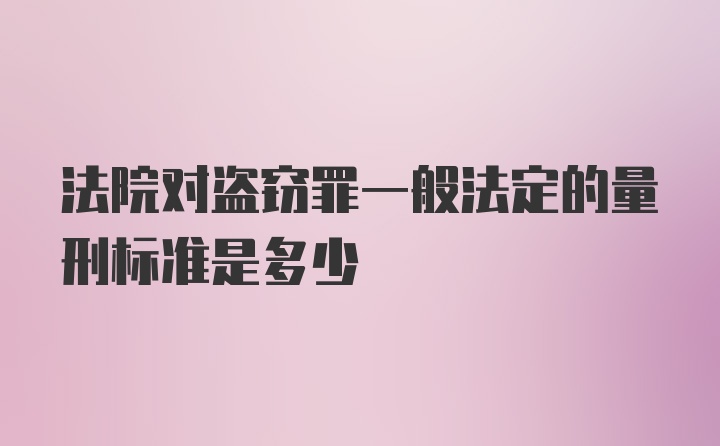 法院对盗窃罪一般法定的量刑标准是多少